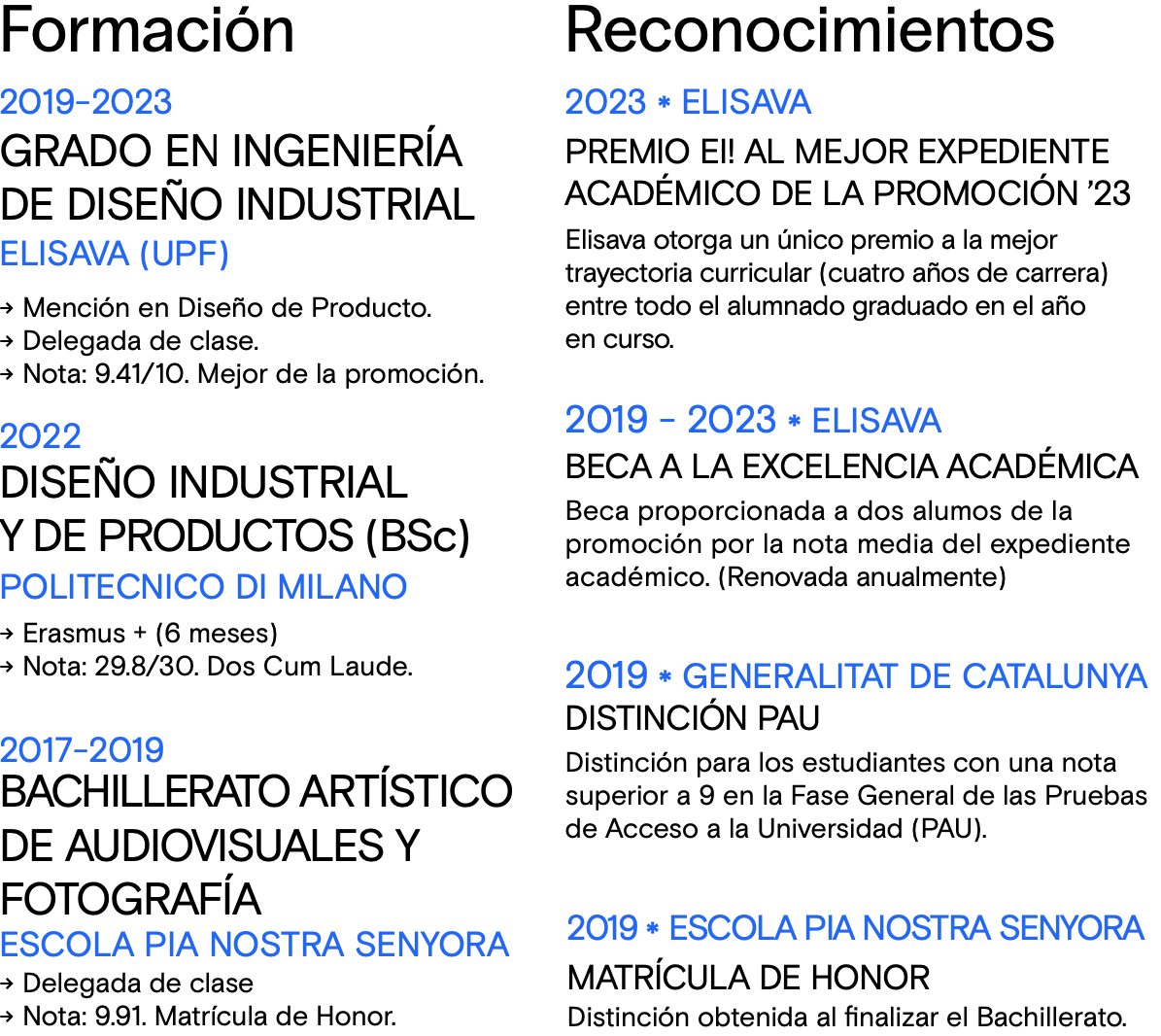 Formación

2019-2023
GRADO EN INGENIERÍA DE DISEÑO INDUSTRIAL
ELISAVA (UPF)

→ Mención en Diseño de Producto.
→ Delegada de clase.
→ Nota: 9.41/10. Mejor de la promoción.

2022
DISEÑO INDUSTRIAL Y DE PRODUCTOS (BSc)
POLITECNICO DI MILANO

→ Erasmus + (6 meses)
→ Nota: 29.8/30. Dos Cum Laude.

2017-2019
BACHILLERATO ARTÍSTICO DE AUDIOVISUALES Y FOTOGRAFÍA
ESCOLA PIA NOSTRA SENYORA
→ Delegada de clase
→ Nota: 9.91. Matrícula de Honor.

Reconocimientos

2023 * ELISAVA
PREMIO EI! AL MEJOR EXPEDIENTE ACADÉMICO DE LA PROMOCIÓN '23
Elisava otorga un único premio a la mejor trayectoria curricular (cuatro años de carrera) entre todo el alumnado graduado en el año en curso.

2019 - 2023 * ELISAVA
BECA A LA EXCELENCIA ACADÉMICA
Beca proporcionada a dos alumos de la promoción por la nota media del expediente académico. (Renovada anualmente)

2019 * GENERALITAT DE CATALUNYA
DISTINCIÓN PAU
Distinción para los estudiantes con una nota superior a 9 en la Fase General de las Pruebas de Acceso a la Universidad (PAU).

2019 * ESCOLA PIA NOSTRA SENYORA
MATRÍCULA DE HONOR
Distinción obtenida al finalizar el Bachillerato.